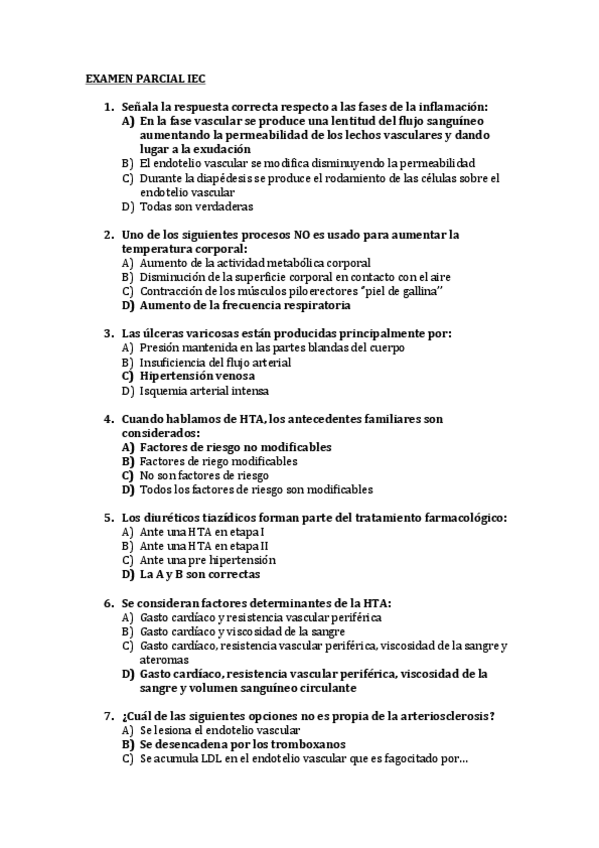 EXAMEN PARCIAL IEC

1. Señala la respuesta correcta respecto a las fases de la inflamación:
A) En la fase vascular se produce una lentitud del flujo sanguíneo aumentando la permeabilidad de los lechos vasculares y dando lugar a la exudación
B) El endotelio vascular se modifica disminuyendo la permeabilidad
C) Durante la diapédesis se produce el rodamiento de las células sobre el endotelio vascular
D) Todas son verdaderas

2. Uno de los siguientes procesos NO es usado para aumentar la temperatura corporal:
A) Aumento de la actividad metabólica corporal
B) Disminución de la superficie corporal en contacto con el aire
C) Contracción de los músculos piloerectores "piel de gallina"
D) Aumento de la frecuencia respiratoria

3. Las úlceras varicosas están producidas principalmente por:
A) Presión mantenida en las partes blandas del cuerpo
B) Insuficiencia del flujo arterial
C) Hipertensión venosa
D) Isquemia arterial intensa

4. Cuando hablamos de HTA, los antecedentes familiares son considerados:
A) Factores de riesgo no modificables
B) Factores de riego modificables
C) No son factores de riesgo
D) Todos los factores de riesgo son modificables

5. Los diuréticos tiazídicos forman parte del tratamiento farmacológico:
A) Ante una HTA en etapa I
B) Ante una HTA en etapa II
C) Ante una pre hipertensión
D) La A y B son correctas

6. Se consideran factores determinantes de la HTA:
A) Gasto cardíaco y resistencia vascular periférica
B) Gasto cardíaco y viscosidad de la sangre
C) Gasto cardíaco, resistencia vascular periférica, viscosidad de la sangre y ateromas
D) Gasto cardíaco, resistencia vascular periférica, viscosidad de la sangre y volumen sanguíneo circulante

7. ¿Cuál de las siguientes opciones no es propia de la arteriosclerosis?
A) Se lesiona el endotelio vascular
B) Se desencadena por los tromboxanos
C) Se acumula LDL en el endotelio vascular que es fagocitado por...